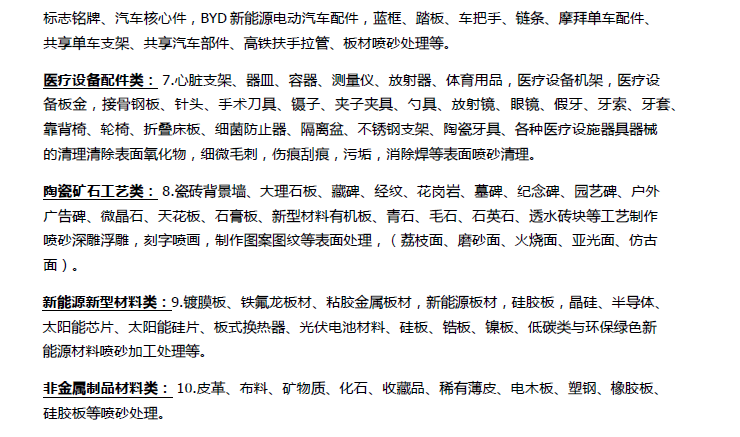 标志铭牌、汽车核心件，BYD 新能源电动汽车配件，蓝框、踏板、车把手、链条、摩拜单车配件、共享单车支架、共享汽车部件、高铁扶手拉管、板材喷砂处理等。

医疗设备配件类： 7.心脏支架、器皿、容器、测量仪、放射器、体育用品，医疗设备机架，医疗设备板金，接骨钢板、针头、手术刀具、镊子、夹子夹具、勺具、放射镜、眼镜、假牙、牙索、牙套、靠背椅、轮椅、折叠床板、细菌防止器、隔离盆、不锈钢支架、陶瓷牙具、各种医疗设施器具器械的清理清除表面氧化物，细微毛刺，伤痕刮痕，污垢，消除焊等表面喷砂清理。

陶瓷矿石工艺类： 8.瓷砖背景墙、大理石板、藏碑、经纹、花岗岩、墓碑、纪念碑、园艺碑、户外广告碑、微晶石、天花板、石膏板、新型材料有机板、青石、毛石、石英石、透水砖块等工艺制作喷砂深雕浮雕，刻字喷画，制作图案图纹等表面处理，（荔枝面、磨砂面、火烧面、亚光面、仿古面）。

新能源新型材料类：9.镀膜板、铁氟龙板材、粘胶金属板材，新能源板材，硅胶板，晶硅、半导体、太阳能芯片、太阳能硅片、板式换热器、光伏电池材料、硅板、锆板、镍板、低碳类与环保绿色新能源材料喷砂加工处理等。

非金属制品材料类： 10.皮革、布料、矿物质、化石、收藏品、稀有薄皮、电木板、塑钢、橡胶板、硅胶板等喷砂处理。